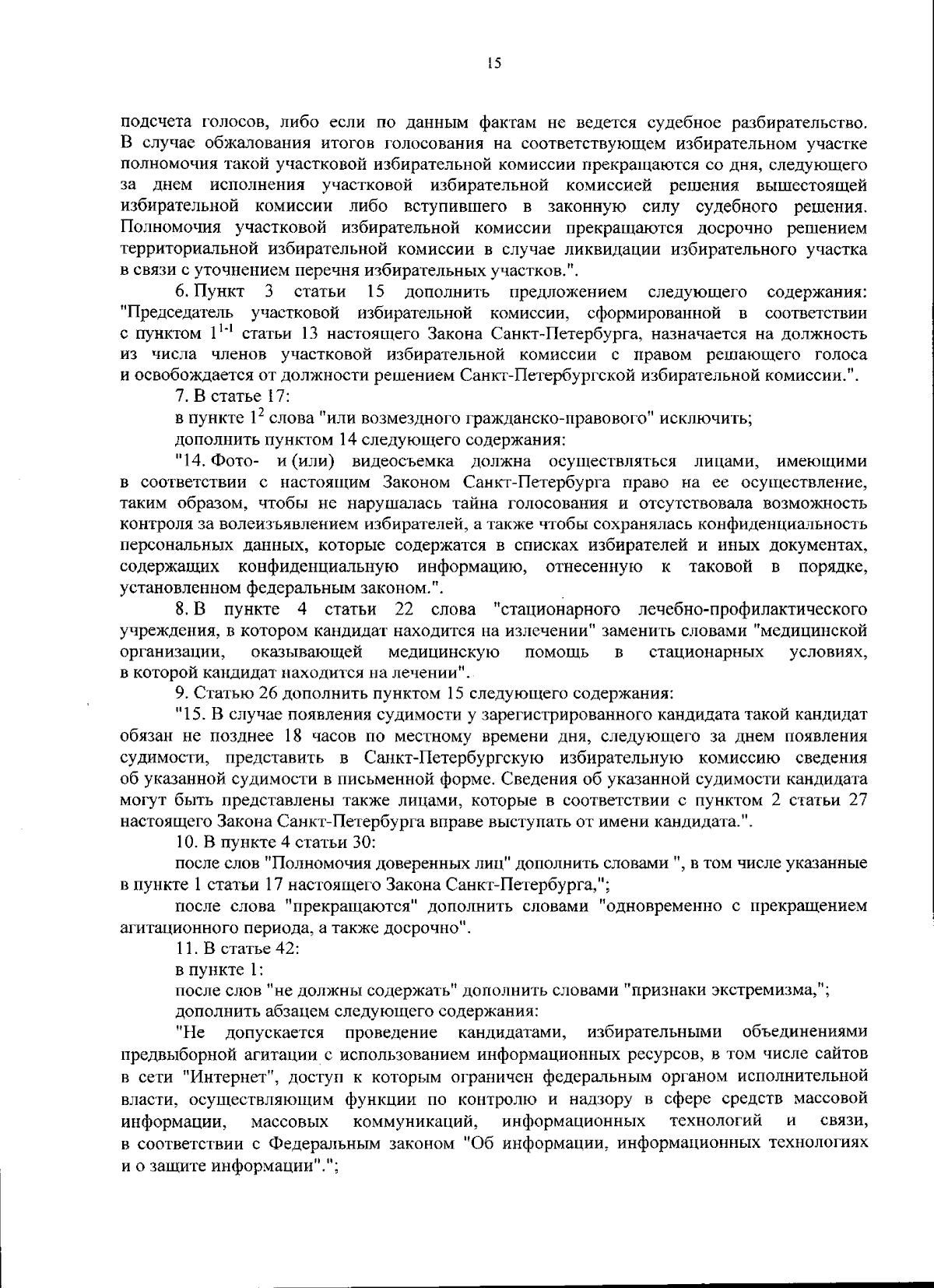 15

подсчета голосов, либо если по данным фактам не ведется судебное разбирательство. В случае обжалования итогов голосования на соответствующем избирательном участке полномочия такой участковой избирательной комиссии прекращаются со дня, следующего за днем исполнения участковой избирательной комиссией решения вышестоящей избирательной комиссии либо вступившего в законную силу судебного решения. Полномочия участковой избирательной комиссии прекращаются досрочно решением территориальной избирательной комиссии в случае ликвидации избирательного участка в связи с уточнением перечня избирательных участков.".

6. Пункт 3 статьи 15 дополнить предложением следующего содержания: "Председатель участковой избирательной комиссии, сформированной в соответствии с пунктом $1^{1-1}$ статьи 13 настоящего Закона Санкт-Петербурга, назначается на должность из числа членов участковой избирательной комиссии с правом решающего голоса и освобождается от должности решением Санкт-Петербургской избирательной комиссии.".

7. В статье 17:

в пункте $1^2$ слова "или возмездного гражданско-правового" исключить;

дополнить пунктом 14 следующего содержания:

"14. Фото- и (или) видеосъемка должна осуществляться лицами, имеющими в соответствии с настоящим Законом Санкт-Петербурга право на ее осуществление, таким образом, чтобы не нарушалась тайна голосования и отсутствовала возможность контроля за волеизъявлением избирателей, а также чтобы сохранялась конфиденциальность персональных данных, которые содержатся в списках избирателей и иных документах, содержащих конфиденциальную информацию, отнесенную к таковой в порядке, установленном федеральным законом.".

8. В пункте 4 статьи 22 слова "стационарного лечебно-профилактического учреждения, в котором кандидат находится на излечении" заменить словами "медицинской организации, оказывающей медицинскую помощь в стационарных условиях, в которой кандидат находится на лечении".

9. Статью 26 дополнить пунктом 15 следующего содержания:

"15. В случае появления судимости у зарегистрированного кандидата такой кандидат обязан не позднее 18 часов по местному времени дня, следующего за днем появления судимости, представить в Санкт-Петербургскую избирательную комиссию сведения об указанной судимости в письменной форме. Сведения об указанной судимости кандидата могут быть представлены также лицами, которые в соответствии с пунктом 2 статьи 27 настоящего Закона Санкт-Петербурга вправе выступать от имени кандидата.".

10. В пункте 4 статьи 30:

после слов "Полномочия доверенных лиц" дополнить словами ", в том числе указанные в пункте 1 статьи 17 настоящего Закона Санкт-Петербурга,";

после слова "прекращаются" дополнить словами "одновременно с прекращением агитационного периода, а также досрочно".

11. В статье 42:

в пункте 1:

после слов "не должны содержать" дополнить словами "признаки экстремизма,";

дополнить абзацем следующего содержания:

"Не допускается проведение кандидатами, избирательными объединениями предвыборной агитации с использованием информационных ресурсов, в том числе сайтов в сети "Интернет", доступ к которым ограничен федеральным органом исполнительной власти, осуществляющим функции по контролю и надзору в сфере средств массовой информации, массовых коммуникаций, информационных технологий и связи, в соответствии с Федеральным законом "Об информации, информационных технологиях и о защите информации".";